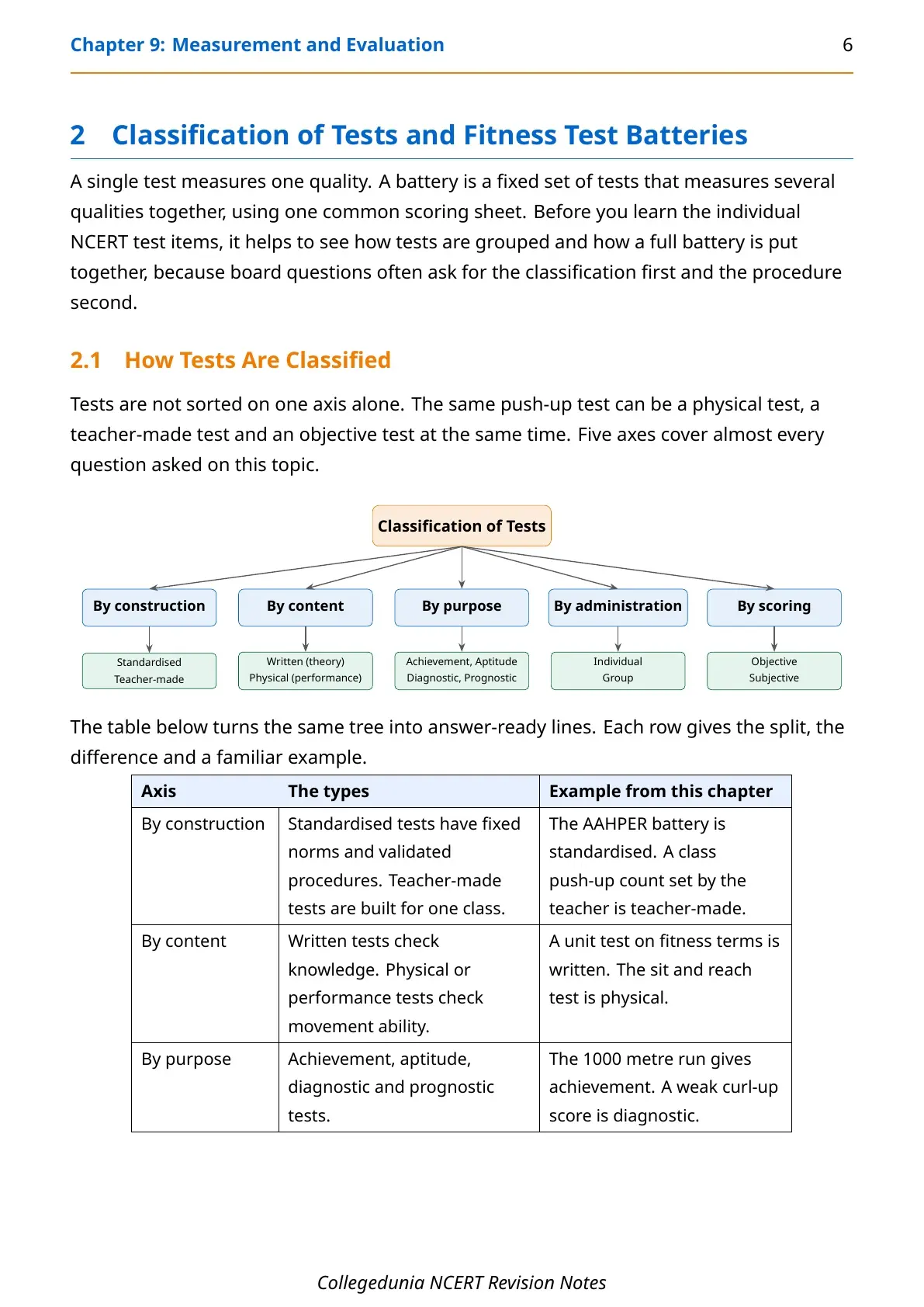 Chapter 9: Measurement and Evaluation 6

2 Classification of Tests and Fitness Test Batteries

A single test measures one quality. A battery is a fixed set of tests that measures several qualities together, using one common scoring sheet. Before you learn the individual NCERT test items, it helps to see how tests are grouped and how a full battery is put together, because board questions often ask for the classification first and the procedure second.

2.1 How Tests Are Classified

Tests are not sorted on one axis alone. The same push-up test can be a physical test, a teacher-made test and an objective test at the same time. Five axes cover almost every question asked on this topic.

Classification of Tests

By construction
Standardised
Teacher-made

By content
Written (theory)
Physical (performance)

By purpose
Achievement, Aptitude
Diagnostic, Prognostic

By administration
Individual
Group

By scoring
Objective
Subjective

The table below turns the same tree into answer-ready lines. Each row gives the split, the difference and a familiar example.

| Axis | The types | Example from this chapter |
|---|---|---|
| By construction | Standardised tests have fixed norms and validated procedures. Teacher-made tests are built for one class. | The AAHPER battery is standardised. A class push-up count set by the teacher is teacher-made. |
| By content | Written tests check knowledge. Physical or performance tests check movement ability. | A unit test on fitness terms is written. The sit and reach test is physical. |
| By purpose | Achievement, aptitude, diagnostic and prognostic tests. | The 1000 metre run gives achievement. A weak curl-up score is diagnostic. |

Collegedunia NCERT Revision Notes